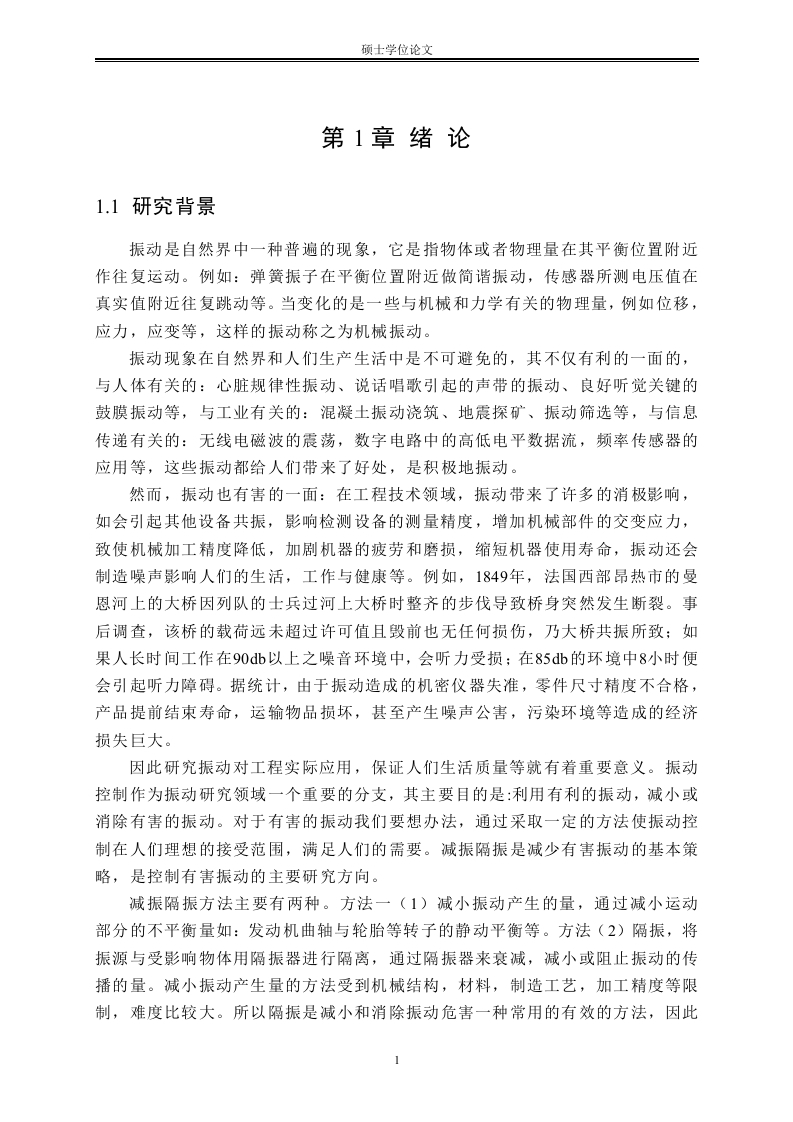 硕士学位论文

第 1 章 绪 论

1.1 研究背景

振动是自然界中一种普遍的现象，它是指物体或者物理量在其平衡位置附近作往复运动。例如：弹簧振子在平衡位置附近做简谐振动，传感器所测电压值在真实值附近往复跳动等。当变化的是一些与机械和力学有关的物理量，例如位移，应力，应变等，这样的振动称之为机械振动。

振动现象在自然界和人们生产生活中是不可避免的，其不仅有利的一面的，与人体有关的：心脏规律性振动、说话唱歌引起的声带的振动、良好听觉关键的鼓膜振动等，与工业有关的：混凝土振动浇筑、地震探矿、振动筛选等，与信息传递有关的：无线电磁波的震荡，数字电路中的高低电平数据流，频率传感器的应用等，这些振动都给人们带来了好处，是积极地振动。

然而，振动也有害的一面：在工程技术领域，振动带来了许多的消极影响，如会引起其他设备共振，影响检测设备的测量精度，增加机械部件的交变应力，致使机械加工精度降低，加剧机器的疲劳和磨损，缩短机器使用寿命，振动还会制造噪声影响人们的生活，工作与健康等。例如，1849年，法国西部昂热市的曼恩河上的大桥因列队的士兵过河上大桥时整齐的步伐导致桥身突然发生断裂。事后调查，该桥的载荷远未超过许可值且毁前也无任何损伤，乃大桥共振所致；如果人长时间工作在90db以上之噪音环境中，会听力受损；在85db的环境中8小时便会引起听力障碍。据统计，由于振动造成的机密仪器失准，零件尺寸精度不合格，产品提前结束寿命，运输物品损坏，甚至产生噪声公害，污染环境等造成的经济损失巨大。

因此研究振动对工程实际应用，保证人们生活质量等就有着重要意义。振动控制作为振动研究领域一个重要的分支，其主要目的是:利用有利的振动，减小或消除有害的振动。对于有害的振动我们要想办法，通过采取一定的方法使振动控制在人们理想的接受范围，满足人们的需要。减振隔振是减少有害振动的基本策略，是控制有害振动的主要研究方向。

减振隔振方法主要有两种。方法一（1）减小振动产生的量，通过减小运动部分的不平衡量如：发动机曲轴与轮胎等转子的静动平衡等。方法（2）隔振，将振源与受影响物体用隔振器进行隔离，通过隔振器来衰减，减小或阻止振动的传播的量。减小振动产生量的方法受到机械结构，材料，制造工艺，加工精度等限制，难度比较大。所以隔振是减小和消除振动危害一种常用的有效的方法，因此

1